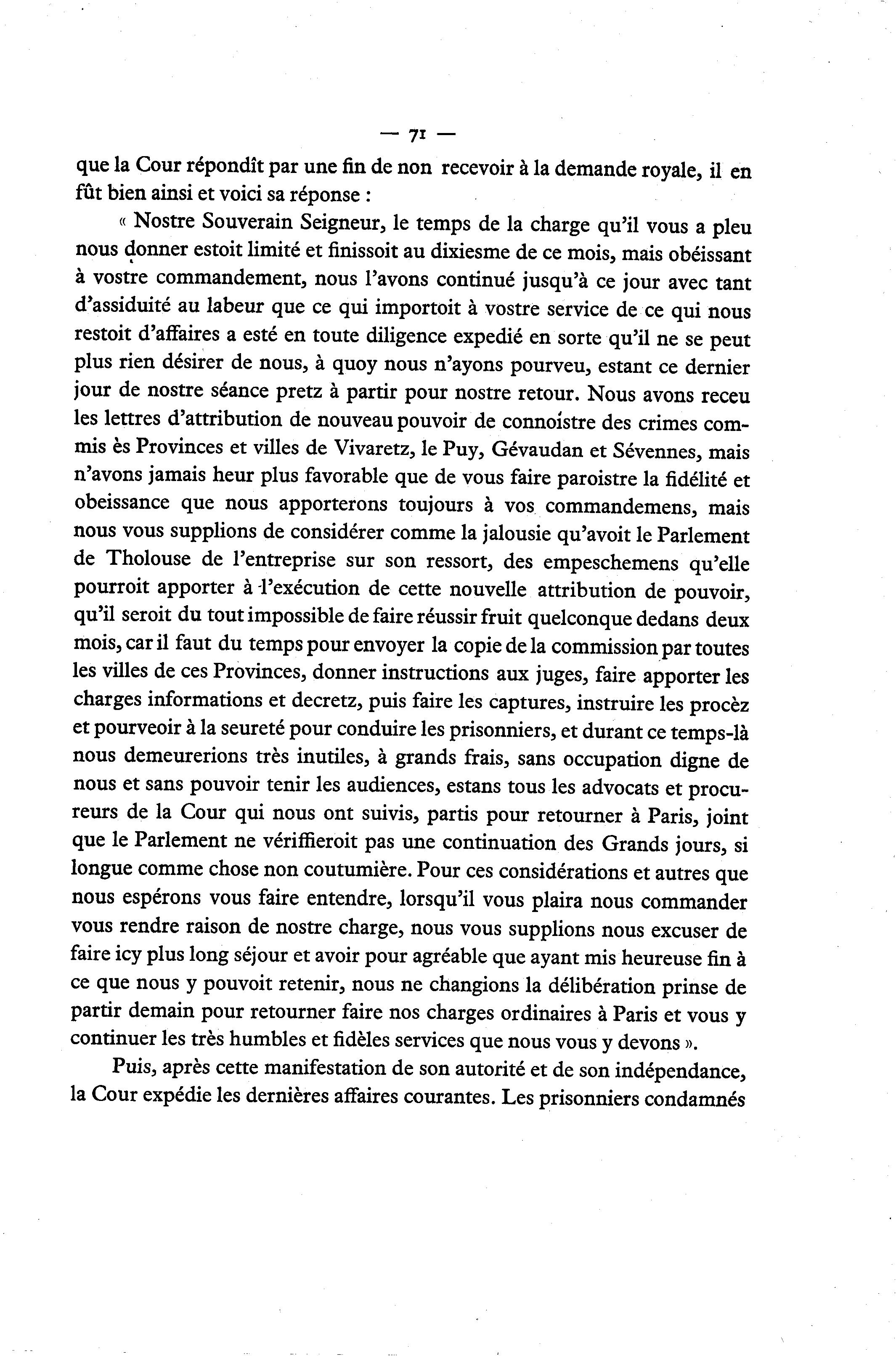 — 71 —

que la Cour répondît par une fin de non recevoir à la demande royale, il en fût bien ainsi et voici sa réponse :

« Nostre Souverain Seigneur, le temps de la charge qu'il vous a pleu nous donner estoit limité et finissoit au dixiesme de ce mois, mais obéissant à vostre commandement, nous l'avons continué jusqu'à ce jour avec tant d'assiduité au labeur que ce qui importoit à vostre service de ce qui nous restoit d'affaires a esté en toute diligence expedié en sorte qu'il ne se peut plus rien désirer de nous, à quoy nous n'ayons pourveu, estant ce dernier jour de nostre séance pretz à partir pour nostre retour. Nous avons receu les lettres d'attribution de nouveau pouvoir de connoistre des crimes commis ès Provinces et villes de Vivaretz, le Puy, Gévaudan et Sévennes, mais n'avons jamais heur plus favorable que de vous faire paroistre la fidélité et obeissance que nous apporterons toujours à vos commandemens, mais nous vous supplions de considérer comme la jalousie qu'avoit le Parlement de Tholouse de l'entreprise sur son ressort, des empeschemens qu'elle pourroit apporter à l'exécution de cette nouvelle attribution de pouvoir, qu'il seroit du tout impossible de faire réussir fruit quelconque dedans deux mois, car il faut du temps pour envoyer la copie de la commission par toutes les villes de ces Provinces, donner instructions aux juges, faire apporter les charges informations et decretz, puis faire les captures, instruire les procèz et pourveoir à la seureté pour conduire les prisonniers, et durant ce temps-là nous demeurerions très inutiles, à grands frais, sans occupation digne de nous et sans pouvoir tenir les audiences, estans tous les advocats et procureurs de la Cour qui nous ont suivis, partis pour retourner à Paris, joint que le Parlement ne vériffieroit pas une continuation des Grands jours, si longue comme chose non coutumière. Pour ces considérations et autres que nous espérons vous faire entendre, lorsqu'il vous plaira nous commander vous rendre raison de nostre charge, nous vous supplions nous excuser de faire icy plus long séjour et avoir pour agréable que ayant mis heureuse fin à ce que nous y pouvoit retenir, nous ne changions la délibération prinse de partir demain pour retourner faire nos charges ordinaires à Paris et vous y continuer les très humbles et fidèles services que nous vous y devons ».

Puis, après cette manifestation de son autorité et de son indépendance, la Cour expédie les dernières affaires courantes. Les prisonniers condamnés